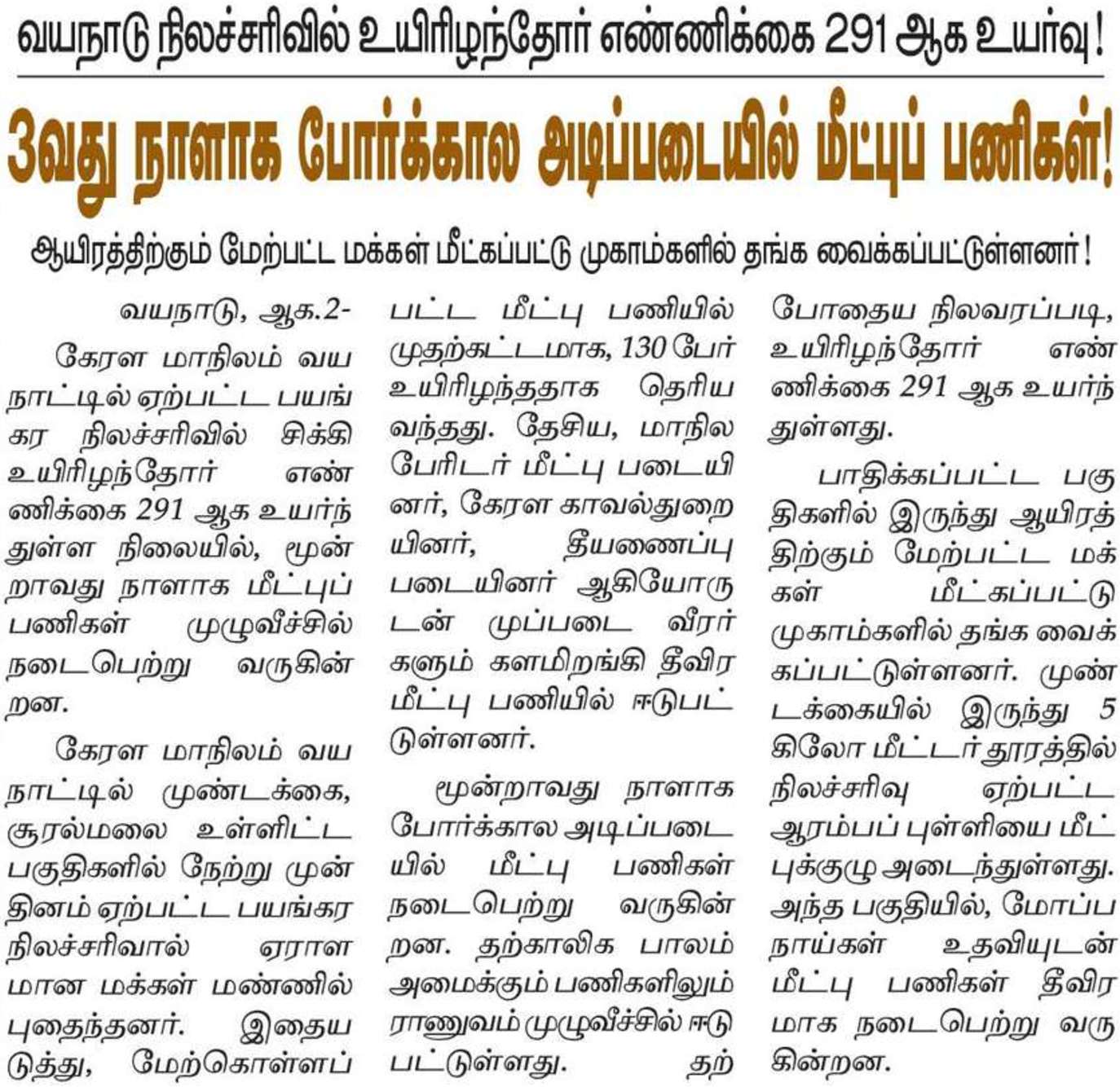 வயநாடு நிலச்சரிவில் உயிரிழந்தோர் எண்ணிக்கை 291 ஆக உயர்வு!

3வது நாளாக போர்க்கால அடிப்படையில் மீட்புப் பணிகள்!

ஆயிரத்திற்கும் மேற்பட்ட மக்கள் மீட்கப்பட்டு முகாம்களில் தங்க வைக்கப்பட்டுள்ளனர்!

வயநாடு, ஆக.2-

கேரள மாநிலம் வயநாட்டில் ஏற்பட்ட பயங்கர நிலச்சரிவில் சிக்கி உயிரிழந்தோர் எண்ணிக்கை 291 ஆக உயர்ந்துள்ள நிலையில், மூன்றாவது நாளாக மீட்புப் பணிகள் முழுவீச்சில் நடைபெற்று வருகின்றன.

கேரள மாநிலம் வயநாட்டில் முண்டக்கை, சூரல்மலை உள்ளிட்ட பகுதிகளில் நேற்று முன்தினம் ஏற்பட்ட பயங்கர நிலச்சரிவால் ஏராளமான மக்கள் மண்ணில் புதைந்தனர். இதையடுத்து, மேற்கொள்ளப்பட்ட மீட்பு பணியில் முதற்கட்டமாக, 130 பேர் உயிரிழந்ததாக தெரிய வந்தது. தேசிய, மாநில பேரிடர் மீட்பு படையினர், கேரள காவல்துறையினர், தீயணைப்பு படையினர் ஆகியோருடன் முப்படை வீரர்களும் களமிறங்கி தீவிர மீட்பு பணியில் ஈடுபட்டுள்ளனர்.

மூன்றாவது நாளாக போர்க்கால அடிப்படையில் மீட்பு பணிகள் நடைபெற்று வருகின்றன. தற்காலிக பாலம் அமைக்கும் பணிகளிலும் ராணுவம் முழுவீச்சில் ஈடுபட்டுள்ளது. தற்போதைய நிலவரப்படி, உயிரிழந்தோர் எண்ணிக்கை 291 ஆக உயர்ந்துள்ளது.

பாதிக்கப்பட்ட பகுதிகளில் இருந்து ஆயிரத்திற்கும் மேற்பட்ட மக்கள் மீட்கப்பட்டு முகாம்களில் தங்க வைக்கப்பட்டுள்ளனர். முண்டக்கையில் இருந்து 5 கிலோ மீட்டர் தூரத்தில் நிலச்சரிவு ஏற்பட்ட ஆரம்பப் புள்ளியை மீட்புக்குழு அடைந்துள்ளது. அந்த பகுதியில், மோப்ப நாய்கள் உதவியுடன் மீட்பு பணிகள் தீவிரமாக நடைபெற்று வருகின்றன.